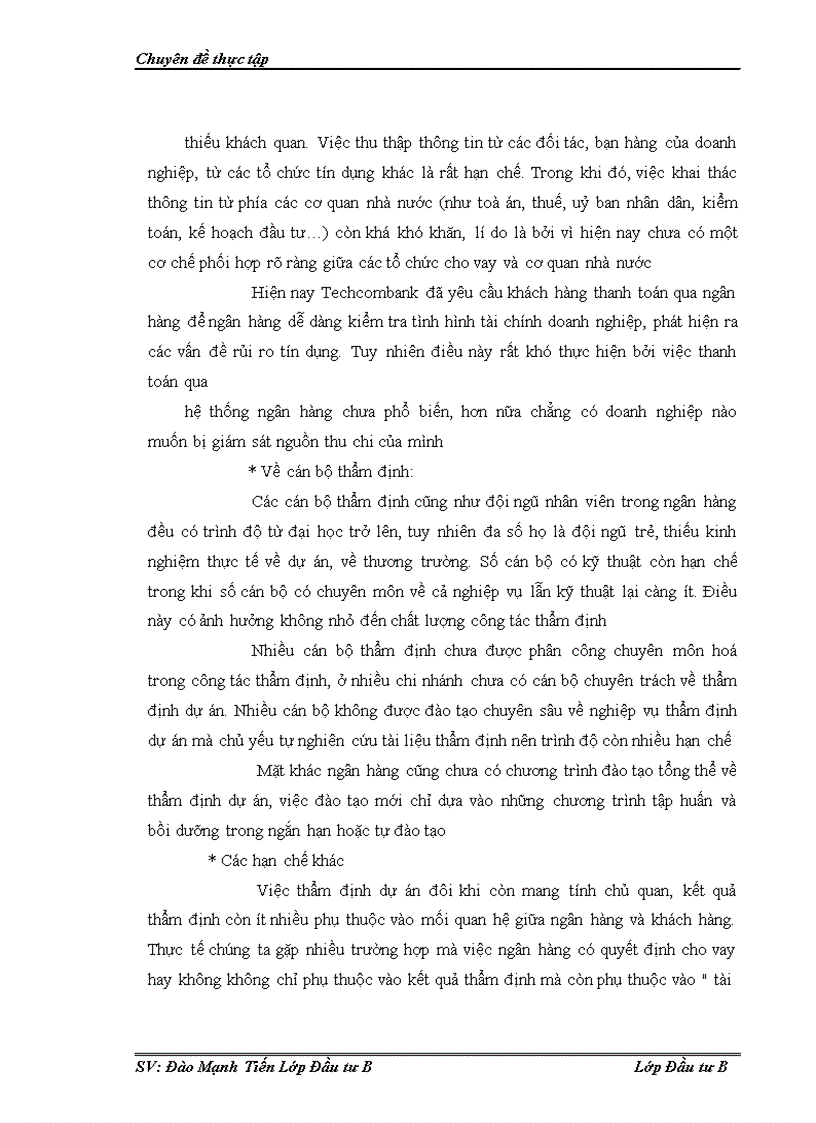 Chuyên đề thực tập

thiếu khách quan. Việc thu thập thông tin từ các đối tác, bạn hàng của doanh nghiệp, từ các tổ chức tín dụng khác là rất hạn chế. Trong khi đó, việc khai thác thông tin từ phía các cơ quan nhà nước (như toà án, thuế, uỷ ban nhân dân, kiểm toán, kế hoạch đầu tư…) còn khá khó khăn, lí do là bởi vì hiện nay chưa có một cơ chế phối hợp rõ ràng giữa các tổ chức cho vay và cơ quan nhà nước

Hiện nay Techcombank đã yêu cầu khách hàng thanh toán qua ngân hàng để ngân hàng dễ dàng kiểm tra tình hình tài chính doanh nghiệp, phát hiện ra các vấn đề rủi ro tín dụng. Tuy nhiên điều này rất khó thực hiện bởi việc thanh toán qua

hệ thống ngân hàng chưa phổ biến, hơn nữa chẳng có doanh nghiệp nào muốn bị giám sát nguồn thu chi của mình

* Về cán bộ thẩm định:

Các cán bộ thẩm định cũng như đội ngũ nhân viên trong ngân hàng đều có trình độ từ đại học trở lên, tuy nhiên đa số họ là đội ngũ trẻ, thiếu kinh nghiệm thực tế về dự án, về thương trường. Số cán bộ có kỹ thuật còn hạn chế trong khi số cán bộ có chuyên môn về cả nghiệp vụ lẫn kỹ thuật lại càng ít. Điều này có ảnh hưởng không nhỏ đến chất lượng công tác thẩm định

Nhiều cán bộ thẩm định chưa được phân công chuyên môn hoá trong công tác thẩm định, ở nhiều chi nhánh chưa có cán bộ chuyên trách về thẩm định dự án. Nhiều cán bộ không được đào tạo chuyên sâu về nghiệp vụ thẩm định dự án mà chủ yếu tự nghiên cứu tài liệu thẩm định nên trình độ còn nhiều hạn chế

Mặt khác ngân hàng cũng chưa có chương trình đào tạo tổng thể về thẩm định dự án, việc đào tạo mới chỉ dựa vào những chương trình tập huấn và bồi dưỡng trong ngắn hạn hoặc tự đào tạo

* Các hạn chế khác

Việc thẩm định dự án đôi khi còn mang tính chủ quan, kết quả thẩm định còn ít nhiều phụ thuộc vào mối quan hệ giữa ngân hàng và khách hàng. Thực tế chúng ta gặp nhiều trường hợp mà việc ngân hàng có quyết định cho vay hay không không chỉ phụ thuộc vào kết quả thẩm định mà còn phụ thuộc vào " tài

SV: Đào Mạnh Tiến Lớp Đầu tư B Lớp Đầu tư B